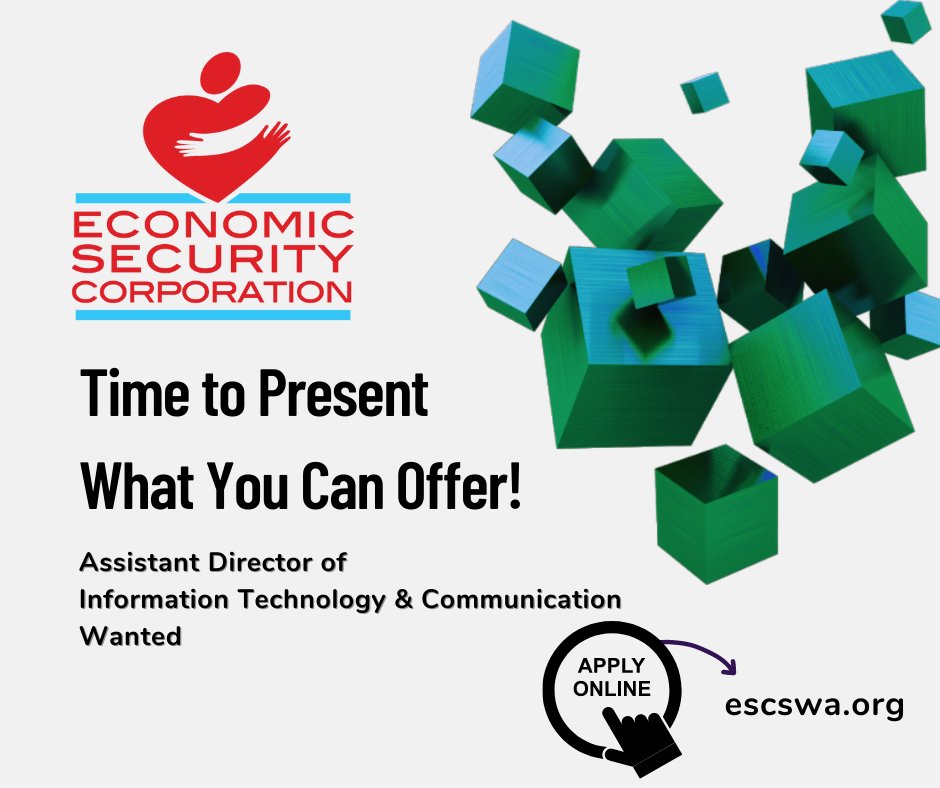 ECONOMIC SECURITY CORPORATION

Time to Present What You Can Offer!

Assistant Director of Information Technology & Communication Wanted

APPLY ONLINE

escswa.org